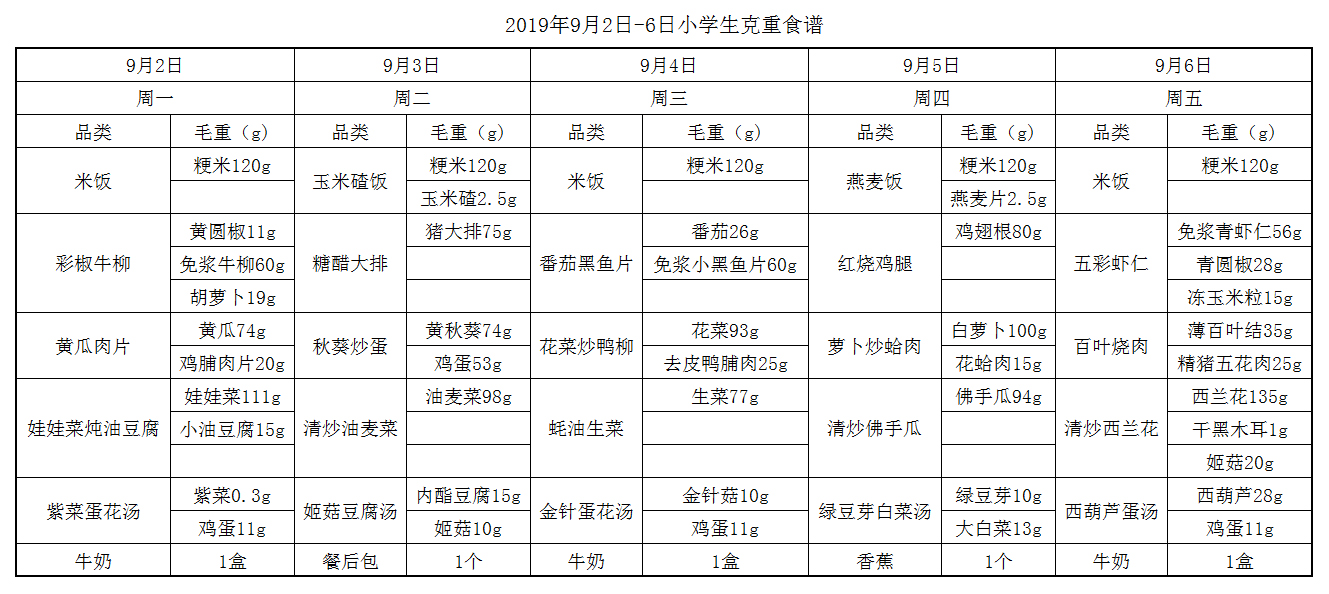 2019年9月2日-6日小学生克重食谱

| 9月2日 | | 9月3日 | | 9月4日 | | 9月5日 | | 9月6日 | |
|---|---|---|---|---|---|---|---|---|---|
| 周一 | | 周二 | | 周三 | | 周四 | | 周五 | |
| 品类 | 毛重（g） | 品类 | 毛重（g） | 品类 | 毛重（g） | 品类 | 毛重（g） | 品类 | 毛重（g） |
| 米饭 | 粳米120g | 玉米碴饭 | 粳米120g | 米饭 | 粳米120g | 燕麦饭 | 粳米120g | 米饭 | 粳米120g |
| | | | 玉米碴2.5g | | | | 燕麦片2.5g | | |
| 彩椒牛柳 | 黄圆椒11g | 糖醋大排 | 猪大排75g | 番茄黑鱼片 | 番茄26g | 红烧鸡腿 | 鸡翅根80g | 五彩虾仁 | 免浆青虾仁56g |
| | 免浆牛柳60g | | | | 免浆小黑鱼片60g | | | | 青圆椒28g |
| | 胡萝卜19g | | | | | | | | 冻玉米粒15g |
| 黄瓜肉片 | 黄瓜74g | 秋葵炒蛋 | 黄秋葵74g | 花菜炒鸭柳 | 花菜93g | 萝卜炒蛤肉 | 白萝卜100g | 百叶烧肉 | 薄百叶结35g |
| | 鸡脯肉片20g | | 鸡蛋53g | | 去皮鸭脯肉25g | | 花蛤肉15g | | 精猪五花肉25g |
| 娃娃菜炖油豆腐 | 娃娃菜111g | 清炒油麦菜 | 油麦菜98g | 蚝油生菜 | 生菜77g | 清炒佛手瓜 | 佛手瓜94g | 清炒西兰花 | 西兰花135g |
| | 小油豆腐15g | | | | | | | | 干黑木耳1g |
| | | | | | | | | | 姬菇20g |
| 紫菜蛋花汤 | 紫菜0.3g | 姬菇豆腐汤 | 内酯豆腐15g | 金针蛋花汤 | 金针菇10g | 绿豆芽白菜汤 | 绿豆芽10g | 西葫芦蛋汤 | 西葫芦28g |
| | 鸡蛋11g | | 姬菇10g | | 鸡蛋11g | | 大白菜13g | | 鸡蛋11g |
| 牛奶 | 1盒 | 餐后包 | 1个 | 牛奶 | 1盒 | 香蕉 | 1个 | 牛奶 | 1盒 |